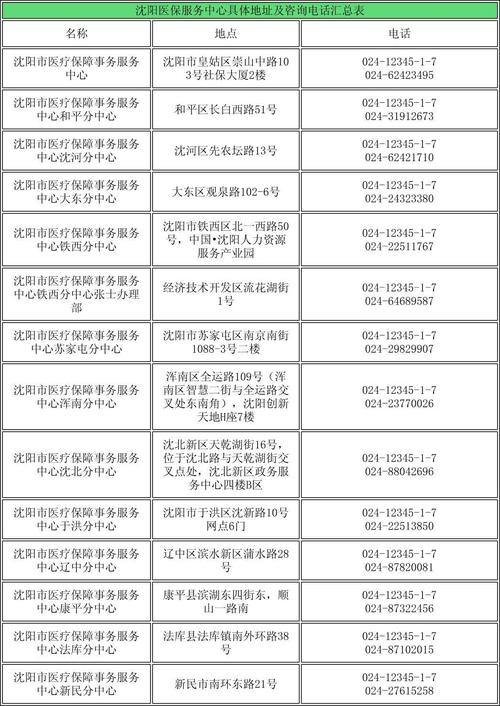 沈阳医保服务中心具体地址及咨询电话汇总表

| 名称 | 地点 | 电话 |
|---|---|---|
| 沈阳市医疗保障事务服务中心 | 沈阳市皇姑区崇山中路103号社保大厦2楼 | 024-12345-1-7 024-62423495 |
| 沈阳市医疗保障事务服务中心和平分中心 | 和平区长白西路51号 | 024-12345-1-7 024-31912673 |
| 沈阳市医疗保障事务服务中心沈河分中心 | 沈河区先农坛路13号 | 024-12345-1-7 024-62421710 |
| 沈阳市医疗保障事务服务中心大东分中心 | 大东区观泉路102-6号 | 024-12345-1-7 024-24323380 |
| 沈阳市医疗保障事务服务中心铁西分中心 | 沈阳市铁西区北一西路50号，中国•沈阳人力资源服务产业园 | 024-12345-1-7 024-22511767 |
| 沈阳市医疗保障事务服务中心铁西分中心张士办理部 | 经济技术开发区流花湖街1号 | 024-12345-1-7 024-64689587 |
| 沈阳市医疗保障事务服务中心苏家屯分中心 | 沈阳市苏家屯区南京南街1088-3号二楼 | 024-12345-1-7 024-29829907 |
| 沈阳市医疗保障事务服务中心浑南分中心 | 浑南区全运路109号（浑南区智慧二街与全运路交叉处东南角），沈阳创新天地H座7楼 | 024-12345-1-7 024-23770026 |
| 沈阳市医疗保障事务服务中心沈北分中心 | 沈北新区天乾湖街16号，位于沈北路与天乾湖街交叉点处，沈北新区政务服务中心四楼B区 | 024-12345-1-7 024-88042696 |
| 沈阳市医疗保障事务服务中心于洪分中心 | 沈阳市于洪区沈新路10号网点6门 | 024-12345-1-7 024-22513850 |
| 沈阳市医疗保障事务服务中心辽中分中心 | 辽中区滨水新区蒲水路28号 | 024-12345-1-7 024-87820081 |
| 沈阳市医疗保障事务服务中心康平分中心 | 康平县滨湖东四街东，顺山一路南 | 024-12345-1-7 024-87322456 |
| 沈阳市医疗保障事务服务中心法库分中心 | 法库县法库镇南外环路38号 | 024-12345-1-7 024-87102015 |
| 沈阳市医疗保障事务服务中心新民分中心 | 新民市南环东路21号 | 024-12345-1-7 024-27615258 |